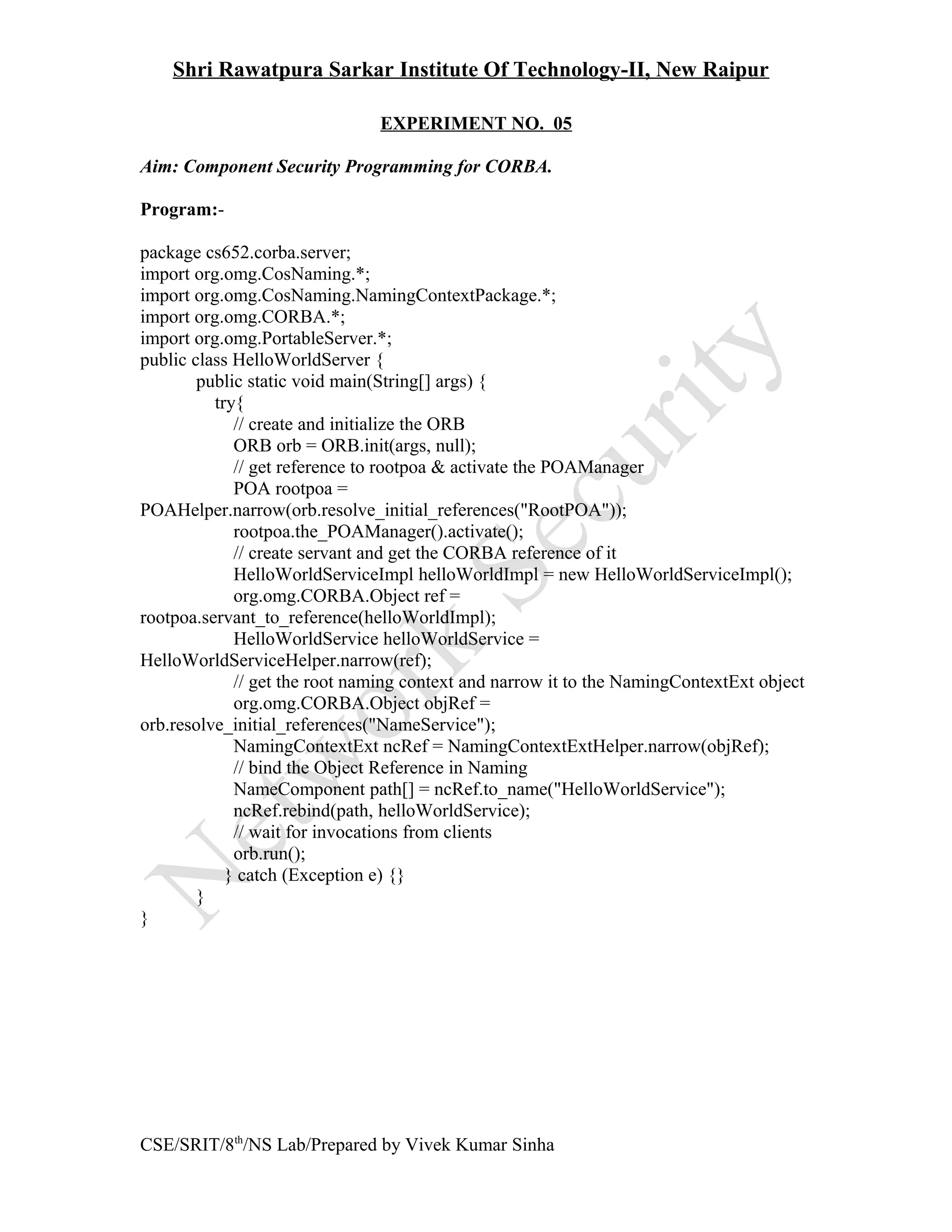 Shri Rawatpura Sarkar Institute Of Technology-II, New Raipur

EXPERIMENT NO. 05

Aim: Component Security Programming for CORBA.

Program:-

package cs652.corba.server;
import org.omg.CosNaming.*;
import org.omg.CosNaming.NamingContextPackage.*;
import org.omg.CORBA.*;
import org.omg.PortableServer.*;
public class HelloWorldServer {
public static void main(String[] args) {
try{
// create and initialize the ORB
ORB orb = ORB.init(args, null);
// get reference to rootpoa & activate the POAManager
POA rootpoa =
POAHelper.narrow(orb.resolve_initial_references("RootPOA"));
rootpoa.the_POAManager().activate();
// create servant and get the CORBA reference of it
HelloWorldServiceImpl helloWorldImpl = new HelloWorldServiceImpl();
org.omg.CORBA.Object ref =
rootpoa.servant_to_reference(helloWorldImpl);
HelloWorldService helloWorldService =
HelloWorldServiceHelper.narrow(ref);
// get the root naming context and narrow it to the NamingContextExt object
org.omg.CORBA.Object objRef =
orb.resolve_initial_references("NameService");
NamingContextExt ncRef = NamingContextExtHelper.narrow(objRef);
// bind the Object Reference in Naming
NameComponent path[] = ncRef.to_name("HelloWorldService");
ncRef.rebind(path, helloWorldService);
// wait for invocations from clients
orb.run();
} catch (Exception e) {}
}
}

Network Security

CSE/SRIT/8$^{th}$/NS Lab/Prepared by Vivek Kumar Sinha